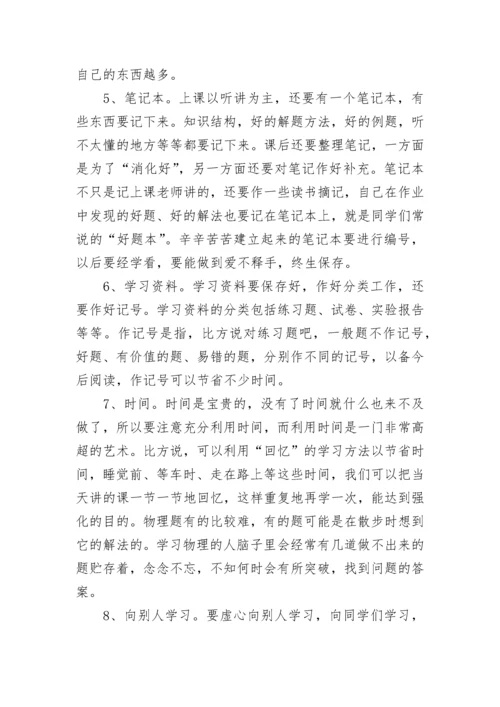 自己的东西越多。

5、笔记本。上课以听讲为主，还要有一个笔记本，有些东西要记下来。知识结构，好的解题方法，好的例题，听不太懂的地方等等都要记下来。课后还要整理笔记，一方面是为了“消化好”，另一方面还要对笔记作好补充。笔记本不只是记上课老师讲的，还要作一些读书摘记，自己在作业中发现的好题、好的解法也要记在笔记本上，就是同学们常说的“好题本”。辛辛苦苦建立起来的笔记本要进行编号，以后要经学看，要能做到爱不释手，终生保存。

6、学习资料。学习资料要保存好，作好分类工作，还要作好记号。学习资料的分类包括练习题、试卷、实验报告等等。作记号是指，比方说对练习题吧，一般题不作记号，好题、有价值的题、易错的题，分别作不同的记号，以备今后阅读，作记号可以节省不少时间。

7、时间。时间是宝贵的，没有了时间就什么也来不及做了，所以要注意充分利用时间，而利用时间是一门非常高超的艺术。比方说，可以利用“回忆”的学习方法以节省时间，睡觉前、等车时、走在路上等这些时间，我们可以把当天讲的课一节一节地回忆，这样重复地再学一次，能达到强化的目的。物理题有的比较难，有的题可能是在散步时想到它的解法的。学习物理的人脑子里会经常有几道做不出来的题贮存着，念念不忘，不知何时会有所突破，找到问题的答案。

8、向别人学习。要虚心向别人学习，向同学们学习，